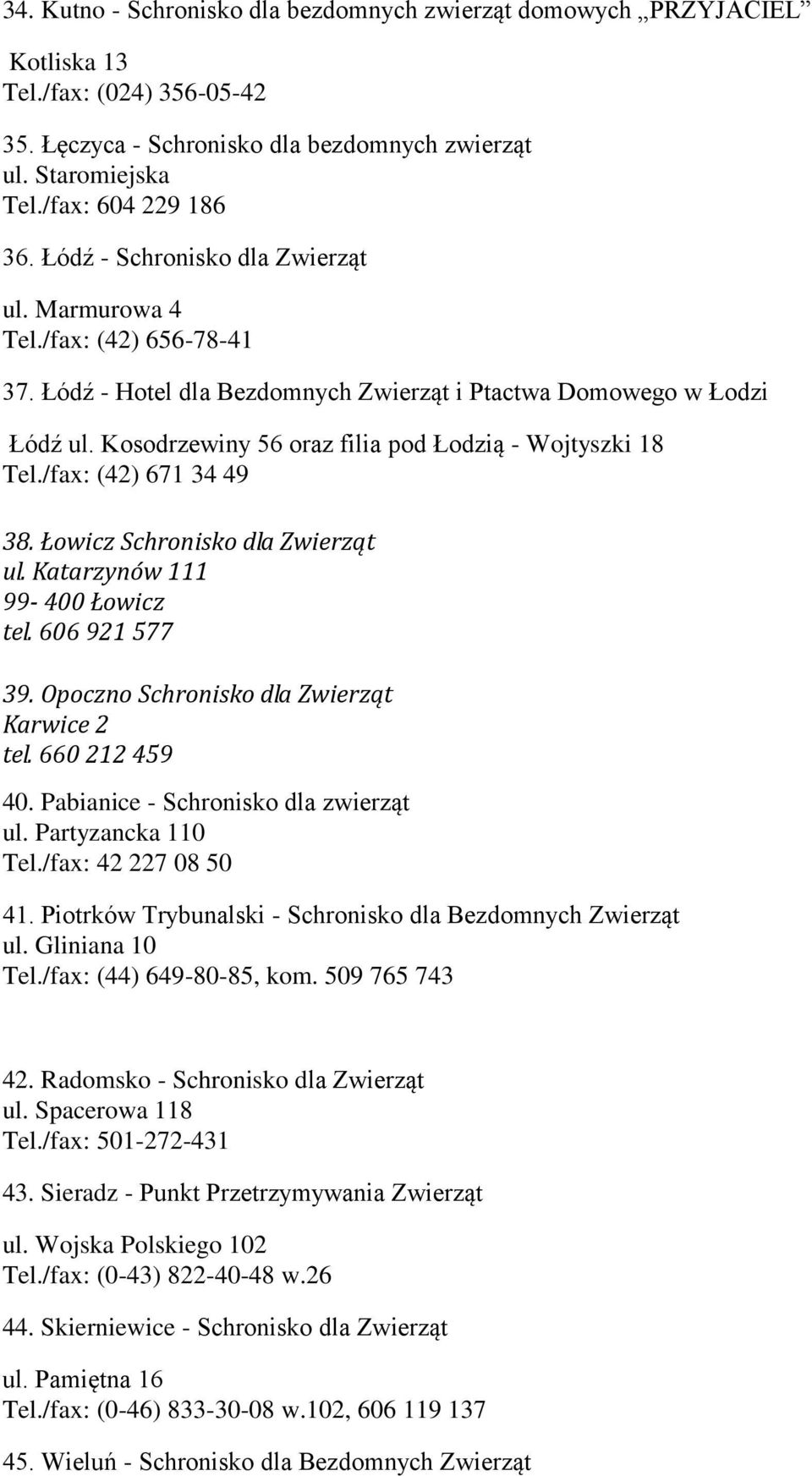 34. Kutno - Schronisko dla bezdomnych zwierząt domowych „PRZYJACIEL”

Kotliska 13
Tel./fax: (024) 356-05-42

35. Łęczyca - Schronisko dla bezdomnych zwierząt
ul. Staromiejska
Tel./fax: 604 229 186

36. Łódź - Schronisko dla Zwierząt

ul. Marmurowa 4
Tel./fax: (42) 656-78-41

37. Łódź - Hotel dla Bezdomnych Zwierząt i Ptactwa Domowego w Łodzi

Łódź ul. Kosodrzewiny 56 oraz filia pod Łodzią - Wojtyszki 18
Tel./fax: (42) 671 34 49

38. Łowicz Schronisko dla Zwierząt
ul. Katarzynów 111
99- 400 Łowicz
tel. 606 921 577

39. Opoczno Schronisko dla Zwierząt
Karwice 2
tel. 660 212 459

40. Pabianice - Schronisko dla zwierząt
ul. Partyzancka 110
Tel./fax: 42 227 08 50

41. Piotrków Trybunalski - Schronisko dla Bezdomnych Zwierząt
ul. Gliniana 10
Tel./fax: (44) 649-80-85, kom. 509 765 743

42. Radomsko - Schronisko dla Zwierząt
ul. Spacerowa 118
Tel./fax: 501-272-431

43. Sieradz - Punkt Przetrzymywania Zwierząt

ul. Wojska Polskiego 102
Tel./fax: (0-43) 822-40-48 w.26

44. Skierniewice - Schronisko dla Zwierząt

ul. Pamiętna 16
Tel./fax: (0-46) 833-30-08 w.102, 606 119 137

45. Wieluń - Schronisko dla Bezdomnych Zwierząt